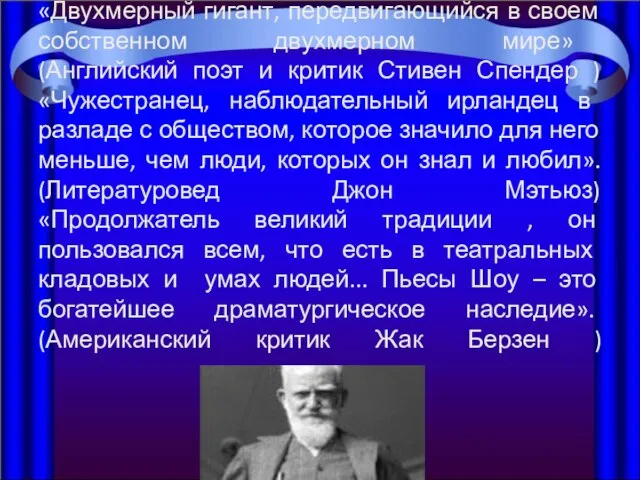 «Двухмерный гигант, передвигающийся в своем собственном двухмерном мире» (Английский поэт и критик Стивен Спендер ) «Чужестранец, наблюдательный ирландец в разладе с обществом, которое значило для него меньше, чем люди, которых он знал и любил». (Литературовед Джон Мэтьюз) «Продолжатель великий традиции , он пользовался всем, что есть в театральных кладовых и умах людей... Пьесы Шоу – это богатейшее драматургическое наследие». (Американский критик Жак Берзен )